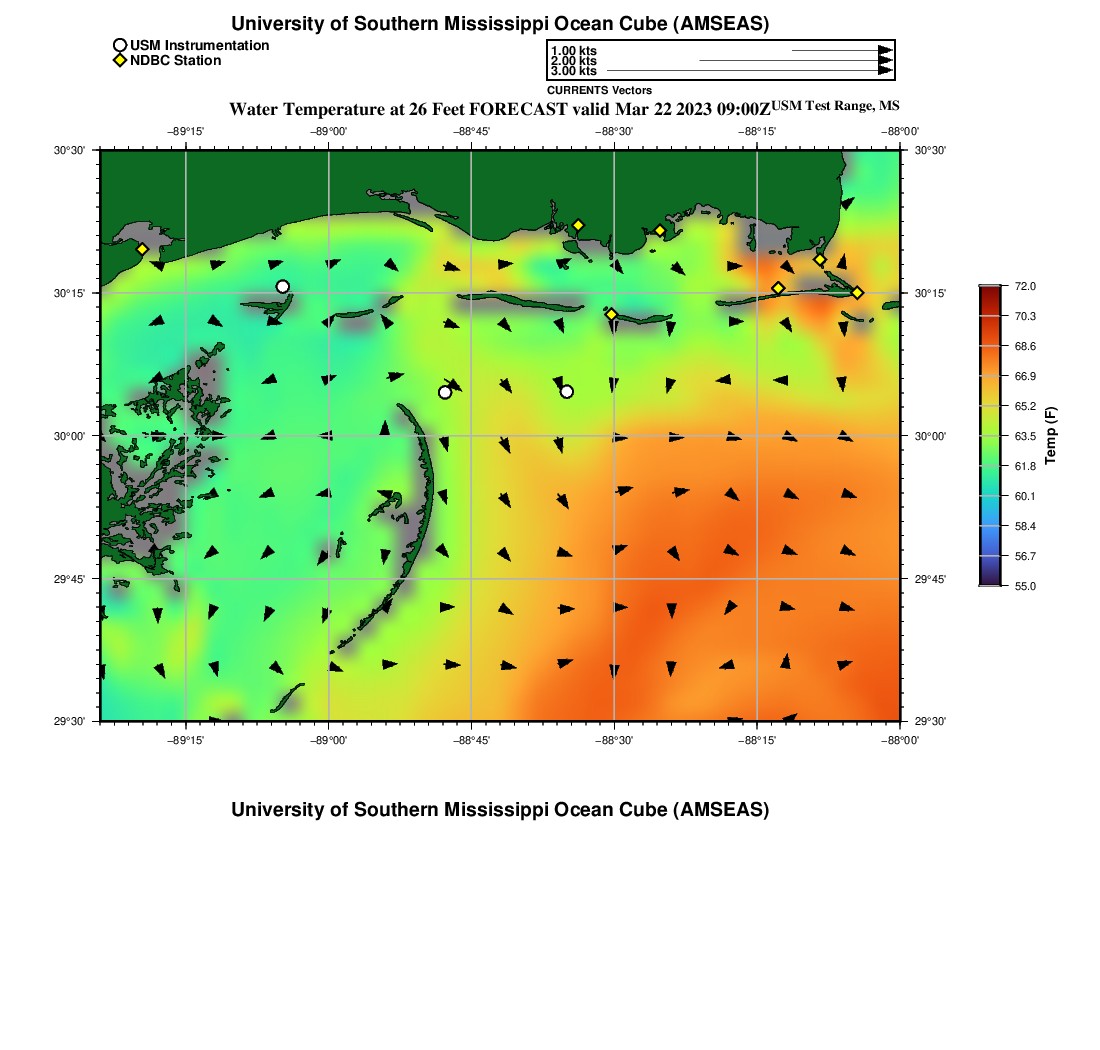 University of Southern Mississippi Ocean Cube (AMSEAS)

USM Instrumentation
NDBC Station

1.00 kts
2.00 kts
3.00 kts
CURRENTS Vectors

Water Temperature at 26 Feet FORECAST valid Mar 22 2023 09:00Z USM Test Range, MS

−89°15' −89°00' −88°45' −88°30' −88°15' −88°00'

30°30'
30°15'
30°00'
29°45'
29°30'

30°30'
30°15'
30°00'
29°45'
29°30'

−89°15' −89°00' −88°45' −88°30' −88°15' −88°00'

72.0
70.3
68.6
66.9
65.2
63.5
61.8
60.1
58.4
56.7
55.0
Temp (F)

University of Southern Mississippi Ocean Cube (AMSEAS)